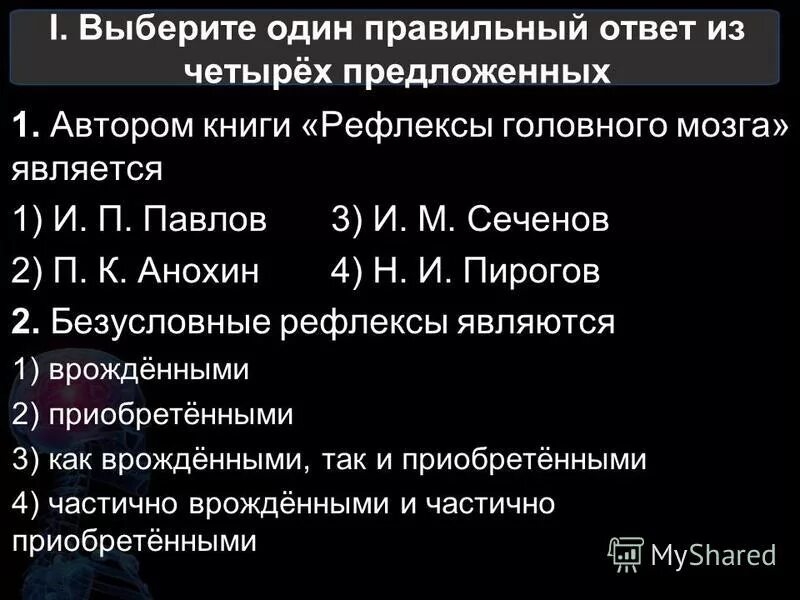 I. Выберите один правильный ответ из четырёх предложенных

1. Автором книги «Рефлексы головного мозга» является

1) И. П. Павлов
2) П. К. Анохин
3) И. М. Сеченов
4) Н. И. Пирогов

2. Безусловные рефлексы являются

1) врождёнными
2) приобретёнными
3) как врождёнными, так и приобретёнными
4) частично врождёнными и частично приобретёнными

MyShared